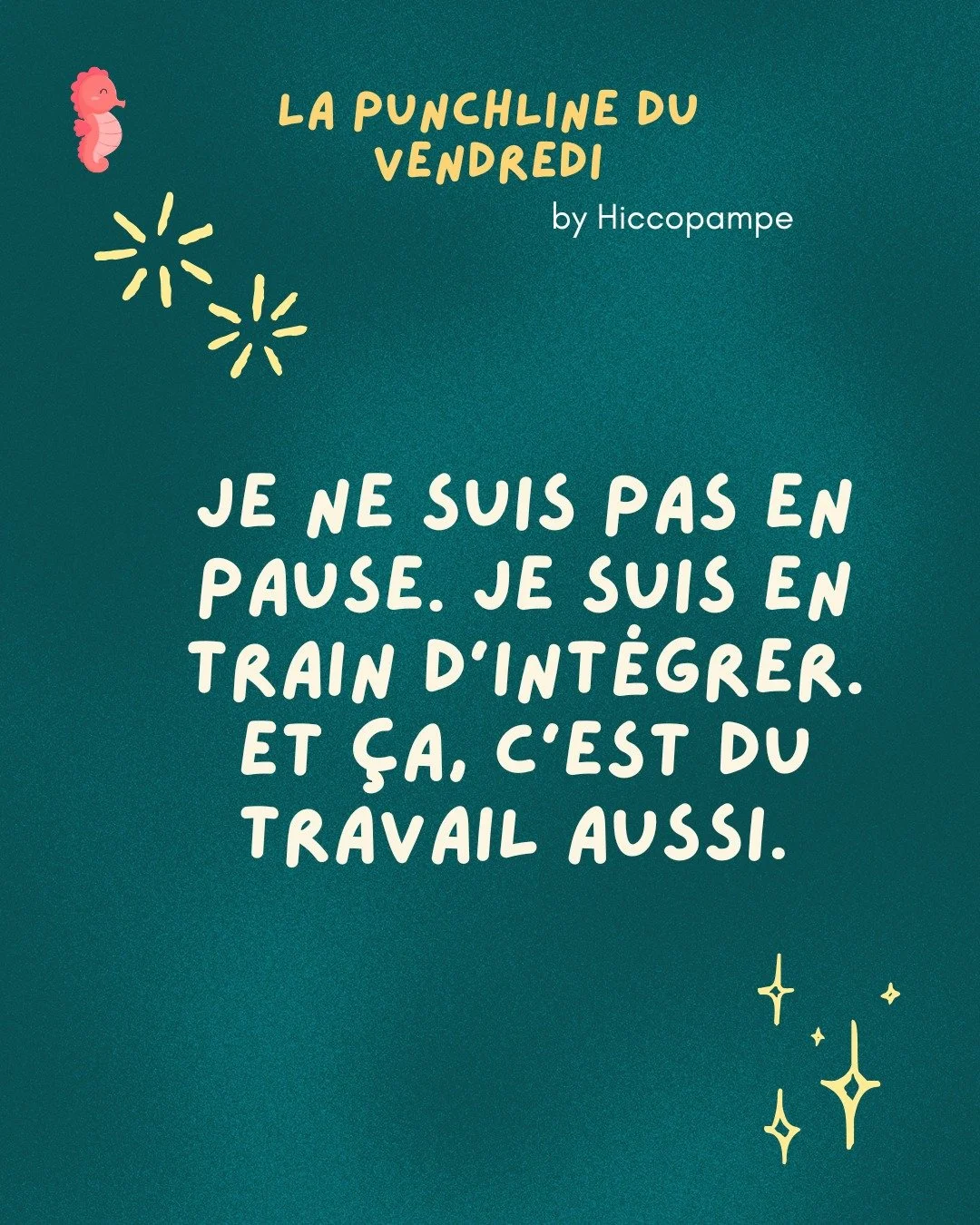 LA PUNCHLINE DU VENDREDI
by Hiccopampe

JE NE SUIS PAS EN PAUSE. JE SUIS EN TRAIN D'INTÉGRER. ET ÇA, C'EST DU TRAVAIL AUSSI.